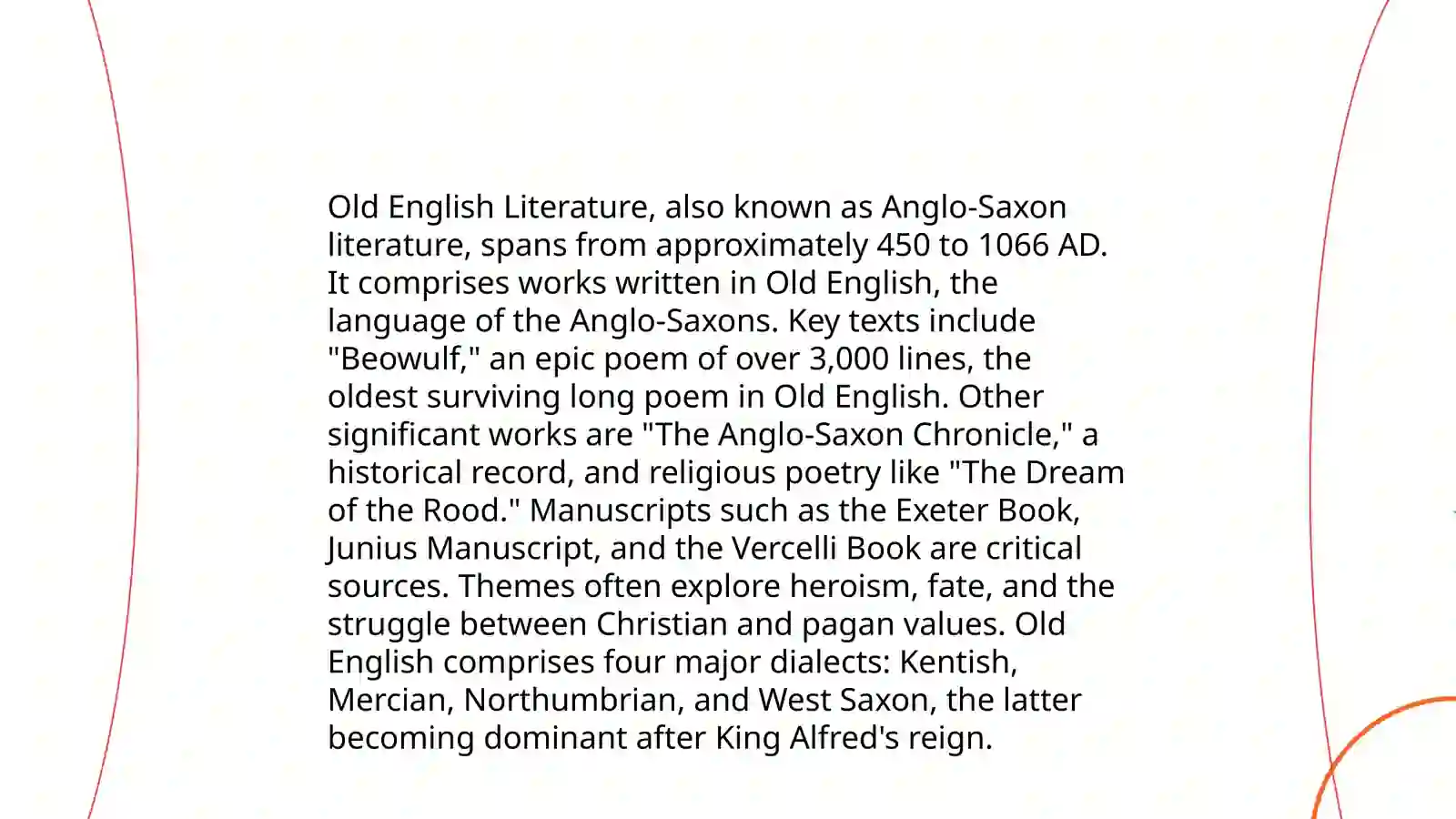 Old English Literature, also known as Anglo-Saxon literature, spans from approximately 450 to 1066 AD. It comprises works written in Old English, the language of the Anglo-Saxons. Key texts include "Beowulf," an epic poem of over 3,000 lines, the oldest surviving long poem in Old English. Other significant works are "The Anglo-Saxon Chronicle," a historical record, and religious poetry like "The Dream of the Rood." Manuscripts such as the Exeter Book, Junius Manuscript, and the Vercelli Book are critical sources. Themes often explore heroism, fate, and the struggle between Christian and pagan values. Old English comprises four major dialects: Kentish, Mercian, Northumbrian, and West Saxon, the latter becoming dominant after King Alfred's reign.